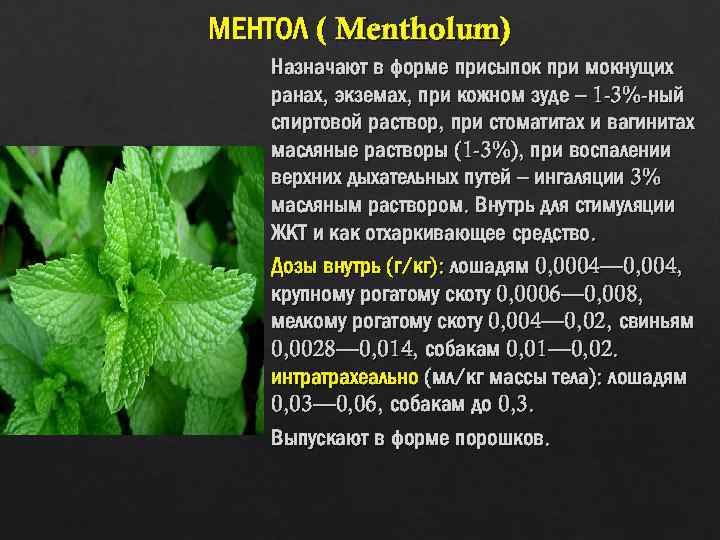 МЕНТОЛ ( Mentholum)

Назначают в форме присыпок при мокнущих ранах, экземах, при кожном зуде – 1-3%-ный спиртовой раствор, при стоматитах и вагинитах масляные растворы (1-3%), при воспалении верхних дыхательных путей – ингаляции 3% масляным раствором. Внутрь для стимуляции ЖКТ и как отхаркивающее средство.

Дозы внутрь (г/кг): лошадям 0,0004—0,004, крупному рогатому скоту 0,0006—0,008, мелкому рогатому скоту 0,004—0,02, свиньям 0,0028—0,014, собакам 0,01—0,02. интратрахеально (мл/кг массы тела): лошадям 0,03—0,06, собакам до 0,3.

Выпускают в форме порошков.